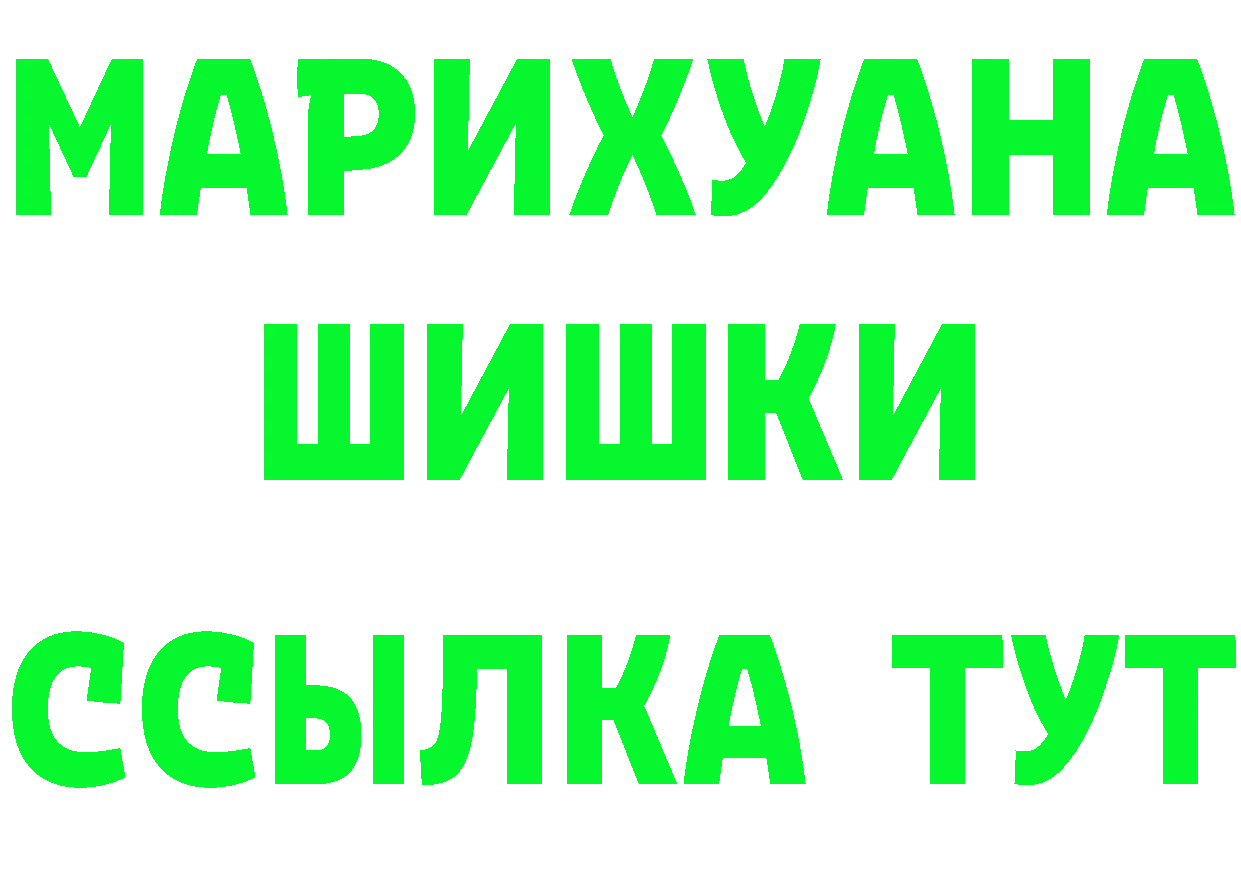 МАРИХУАНА
ШИШКИ
ССЫЛКА ТУТ